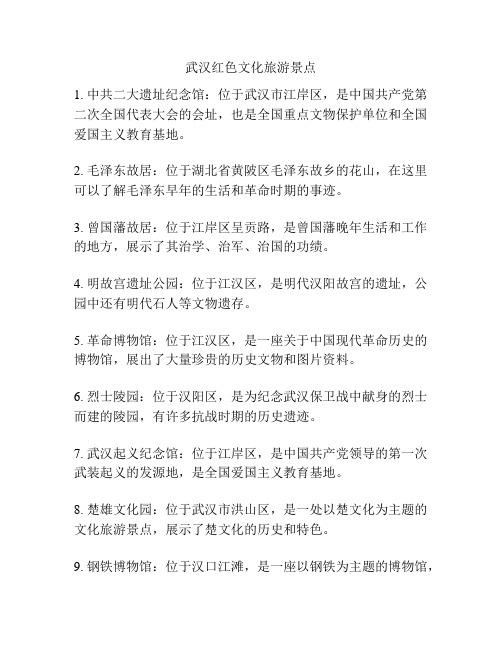 武汉红色文化旅游景点

1. 中共二大遗址纪念馆：位于武汉市江岸区，是中国共产党第二次全国代表大会的会址，也是全国重点文物保护单位和全国爱国主义教育基地。

2. 毛泽东故居：位于湖北省黄陂区毛泽东故乡的花山，在这里可以了解毛泽东早年的生活和革命时期的事迹。

3. 曾国藩故居：位于江岸区呈贡路，是曾国藩晚年生活和工作的地方，展示了其治学、治军、治国的功绩。

4. 明故宫遗址公园：位于江汉区，是明代汉阳故宫的遗址，公园中还有明代石人等文物遗存。

5. 革命博物馆：位于江汉区，是一座关于中国现代革命历史的博物馆，展出了大量珍贵的历史文物和图片资料。

6. 烈士陵园：位于汉阳区，是为纪念武汉保卫战中献身的烈士而建的陵园，有许多抗战时期的历史遗迹。

7. 武汉起义纪念馆：位于江岸区，是中国共产党领导的第一次武装起义的发源地，是全国爱国主义教育基地。

8. 楚雄文化园：位于武汉市洪山区，是一处以楚文化为主题的文化旅游景点，展示了楚文化的历史和特色。

9. 钢铁博物馆：位于汉口江滩，是一座以钢铁为主题的博物馆，